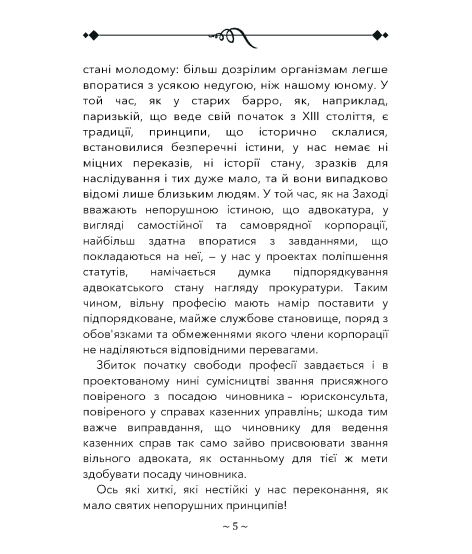 стані молодому: більш дозрілим організмам легше впоратися з усякою недугою, ніж нашому юному. У той час, як у старих барро, як, наприклад, паризькій, що веде свій початок з XIII століття, є традиції, принципи, що історично склалися, встановилися безперечні істини, у нас немає ні міцних переказів, ні історії стану, зразків для наслідування і тих дуже мало, та й вони випадково відомі лише близьким людям. У той час, як на Заході вважають непорушною істиною, що адвокатура, у вигляді самостійної та самоврядної корпорації, найбільш здатна впоратися з завданнями, що покладаються на неї, – у нас у проектах поліпшення статутів, намічається думка підпорядкування адвокатського стану нагляду прокуратури. Таким чином, вільну професію мають намір поставити у підпорядковане, майже службове становище, поряд з обов'язками та обмеженнями якого члени корпорації не наділяються відповідними перевагами.

Збиток початку свободи професії завдається і в проектованому нині сумісництві звання присяжного повіреного з посадою чиновника – юрисконсульта, повіреного у справах казенних управлінь; шкода тим важче виправдання, що чиновнику для ведення казенних справ так само зайво присвоювати звання вільного адвоката, як останньому для тієї ж мети здобувати посаду чиновника.

Ось які хиткі, які нестійкі у нас переконання, як мало святих непорушних принципів!

~ 5 ~